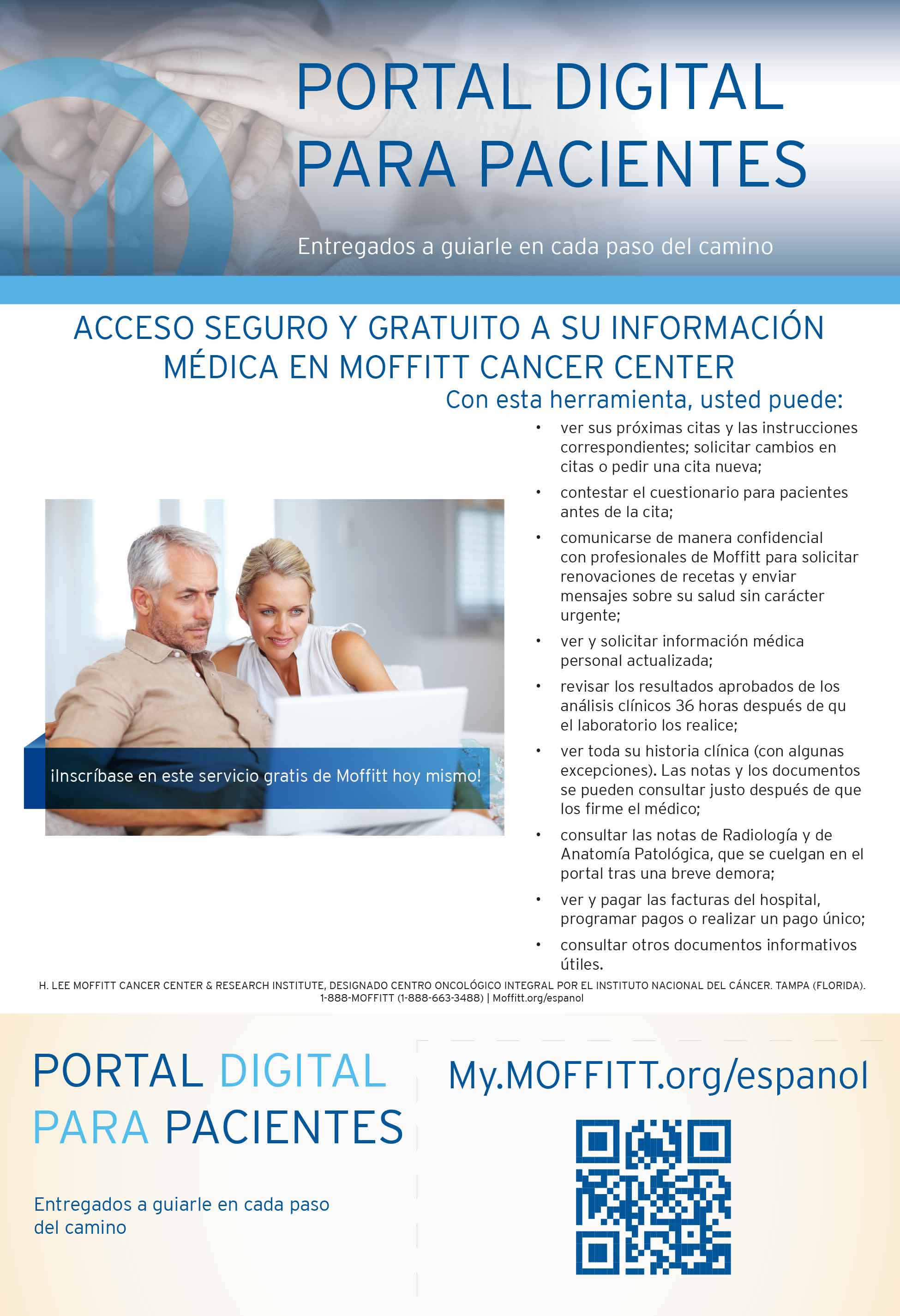 PORTAL DIGITAL PARA PACIENTES

Entregados a guiarle en cada paso del camino

ACCESO SEGURO Y GRATUITO A SU INFORMACIÓN MÉDICA EN MOFFITT CANCER CENTER

Con esta herramienta, usted puede:

• ver sus próximas citas y las instrucciones correspondientes; solicitar cambios en citas o pedir una cita nueva;
• contestar el cuestionario para pacientes antes de la cita;
• comunicarse de manera confidencial con profesionales de Moffitt para solicitar renovaciones de recetas y enviar mensajes sobre su salud sin carácter urgente;
• ver y solicitar información médica personal actualizada;
• revisar los resultados aprobados de los análisis clínicos 36 horas después de qu el laboratorio los realice;
• ver toda su historia clínica (con algunas excepciones). Las notas y los documentos se pueden consultar justo después de que los firme el médico;
• consultar las notas de Radiología y de Anatomía Patológica, que se cuelgan en el portal tras una breve demora;
• ver y pagar las facturas del hospital, programar pagos o realizar un pago único;
• consultar otros documentos informativos útiles.

¡Inscríbase en este servicio gratis de Moffitt hoy mismo!

H. LEE MOFFITT CANCER CENTER & RESEARCH INSTITUTE, DESIGNADO CENTRO ONCOLÓGICO INTEGRAL POR EL INSTITUTO NACIONAL DEL CÁNCER. TAMPA (FLORIDA).
1-888-MOFFITT (1-888-663-3488) | Moffitt.org/espanol

PORTAL DIGITAL PARA PACIENTES

Entregados a guiarle en cada paso del camino

My.MOFFITT.org/espanol